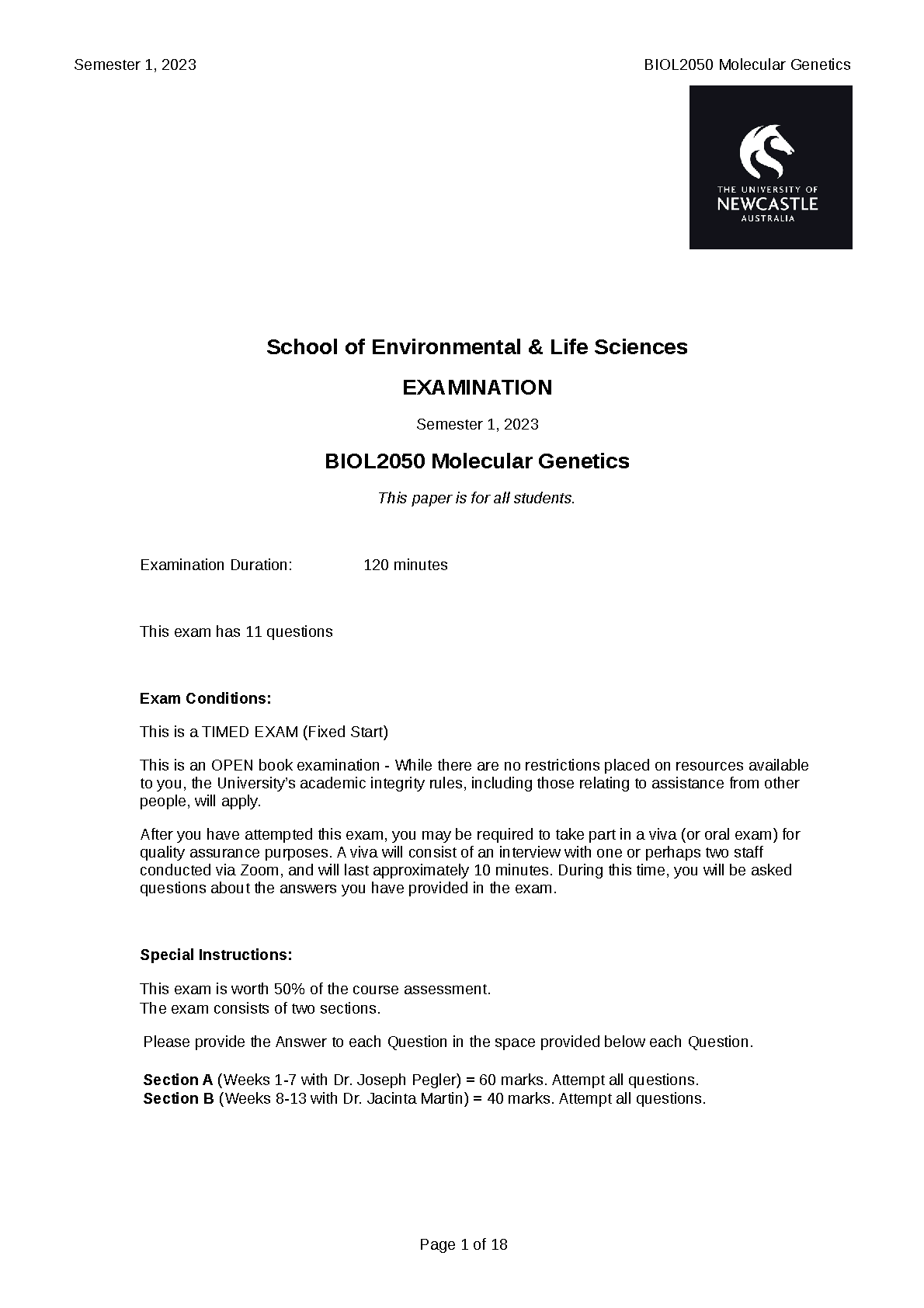 Semester 1, 2023

BIOL2050 Molecular Genetics

THE UNIVERSITY OF
NEWCASTLE
AUSTRALIA

School of Environmental & Life Sciences

EXAMINATION

Semester 1, 2023

BIOL2050 Molecular Genetics

This paper is for all students.

Examination Duration: 120 minutes

This exam has 11 questions

Exam Conditions:

This is a TIMED EXAM (Fixed Start)

This is an OPEN book examination - While there are no restrictions placed on resources available to you, the University's academic integrity rules, including those relating to assistance from other people, will apply.

After you have attempted this exam, you may be required to take part in a viva (or oral exam) for quality assurance purposes. A viva will consist of an interview with one or perhaps two staff conducted via Zoom, and will last approximately 10 minutes. During this time, you will be asked questions about the answers you have provided in the exam.

Special Instructions:

This exam is worth 50% of the course assessment.
The exam consists of two sections.

Please provide the Answer to each Question in the space provided below each Question.

Section A (Weeks 1-7 with Dr. Joseph Pegler) = 60 marks. Attempt all questions.
Section B (Weeks 8-13 with Dr. Jacinta Martin) = 40 marks. Attempt all questions.

Page 1 of 18